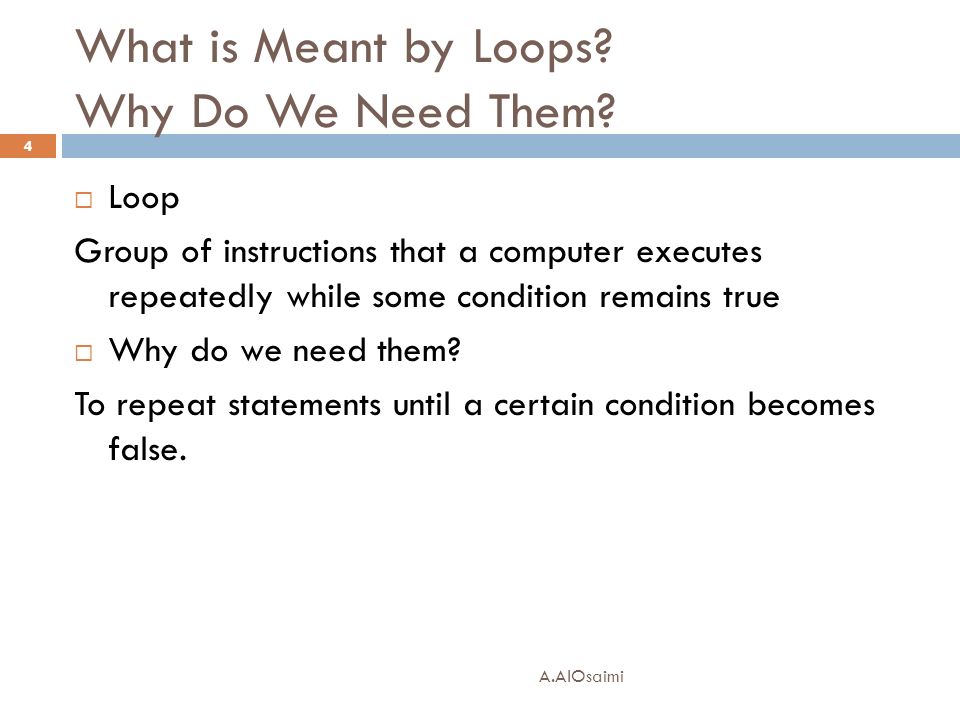 What is Meant by Loops?
Why Do We Need Them?

4

□ Loop

Group of instructions that a computer executes repeatedly while some condition remains true

□ Why do we need them?

To repeat statements until a certain condition becomes false.

A.AlOsaimi